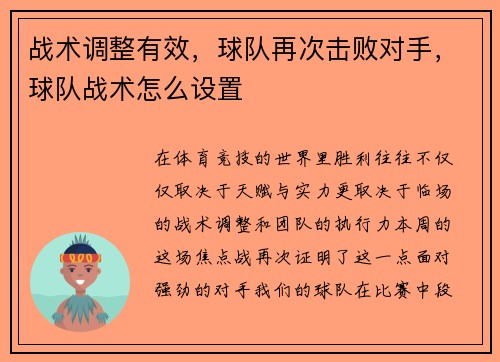 战术调整有效，球队再次击败对手，球队战术怎么设置

在体育竞技的世界里胜利往往不仅仅取决于天赋与实力更取决于临场的战术调整和团队的执行力本周的这场焦点战再次证明了这一点面对强劲的对手我们的球队在比赛中段